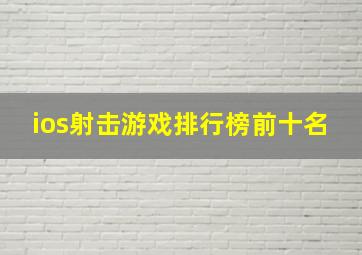 ios射击游戏排行榜前十名